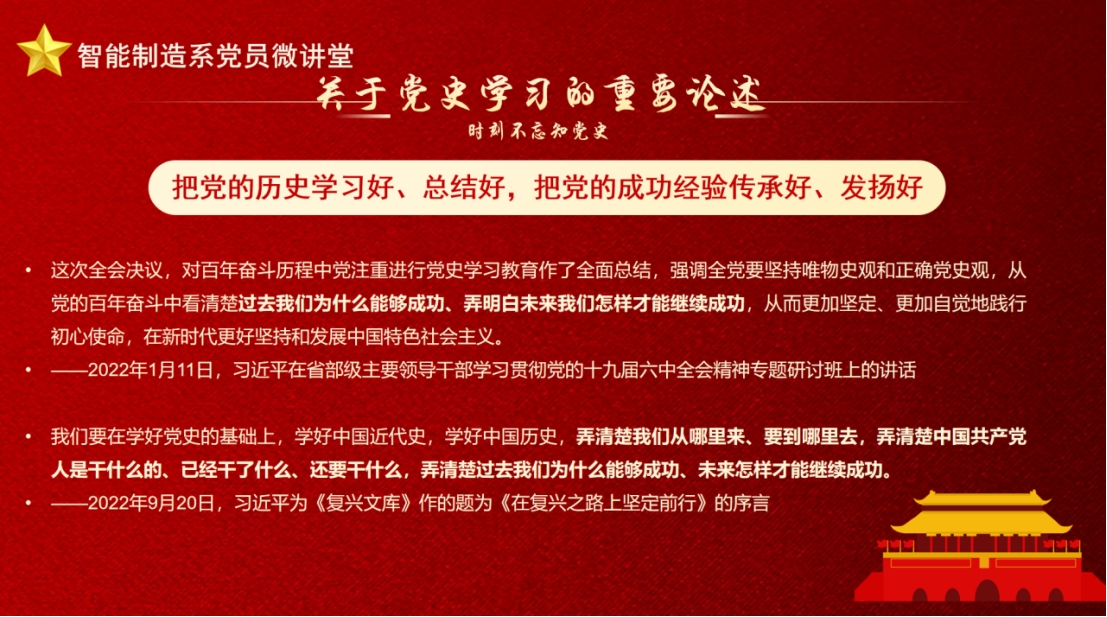 智能制造系党员微讲堂

关于党史学习的重要论述

时刻不忘知党史

把党的历史学习好、总结好，把党的成功经验传承好、发扬好

• 这次全会决议，对百年奋斗历程中党注重进行党史学习教育作了全面总结，强调全党要坚持唯物史观和正确党史观，从党的百年奋斗中看清楚过去我们为什么能够成功、弄明白未来我们怎样才能继续成功，从而更加坚定、更加自觉地践行初心使命，在新时代更好坚持和发展中国特色社会主义。

• ——2022年1月11日，习近平在省部级主要领导干部学习贯彻党的十九届六中全会精神专题研讨班上的讲话

• 我们要在学好党史的基础上，学好中国近代史，学好中国历史，弄清楚我们从哪里来、要到哪里去，弄清楚中国共产党人是干什么的、已经干了什么、还要干什么，弄清楚过去我们为什么能够成功、未来怎样才能继续成功。

• ——2022年9月20日，习近平为《复兴文库》作的题为《在复兴之路上坚定前行》的序言